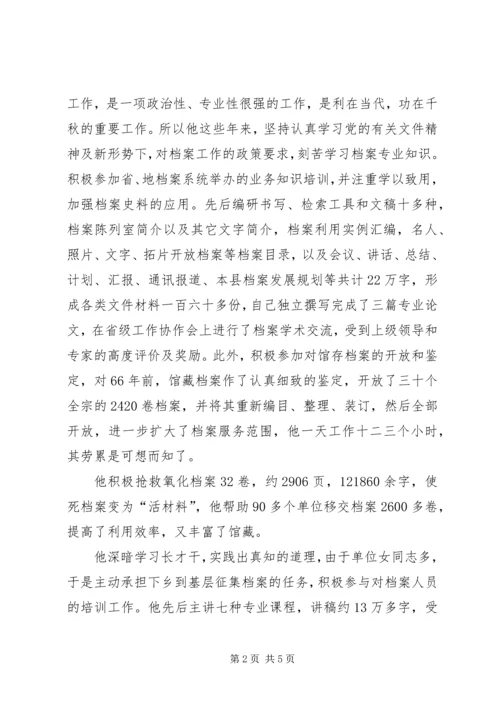 工作，是一项政治性、专业性很强的工作，是利在当代，功在千秋的重要工作。所以他这些年来，坚持认真学习党的有关文件精神及新形势下，对档案工作的政策要求，刻苦学习档案专业知识。积极参加省、地档案系统举办的业务知识培训，并注重学以致用，加强档案史料的应用。先后编研书写、检索工具和文稿十多种，档案陈列室简介以及其它文字简介，档案利用实例汇编，名人、照片、文字、拓片开放档案等档案目录，以及会议、讲话、总结、计划、汇报、通讯报道、本县档案发展规划等共计22万字，形成各类文件材料一百六十多份，自己独立撰写完成了三篇专业论文，在省级工作协作会上进行了档案学术交流，受到上级领导和专家的高度评价及奖励。此外，积极参加对馆存档案的开放和鉴定，对66年前，馆藏档案作了认真细致的鉴定，开放了三十个全宗的2420卷档案，并将其重新编目、整理、装订，然后全部开放，进一步扩大了档案服务范围，他一天工作十二三个小时，其劳累是可想而知了。

他积极抢救氧化档案32卷，约2906页，121860余字，使死档案变为“活材料”，他帮助90多个单位移交档案2600多卷，提高了利用效率，又丰富了馆藏。

他深暗学习长才干，实践出真知的道理，由于单位女同志多，于是主动承担下乡到基层征集档案的任务，积极参与对档案人员的培训工作。他先后主讲七种专业课程，讲稿约13万多字，受

第2页 共5页